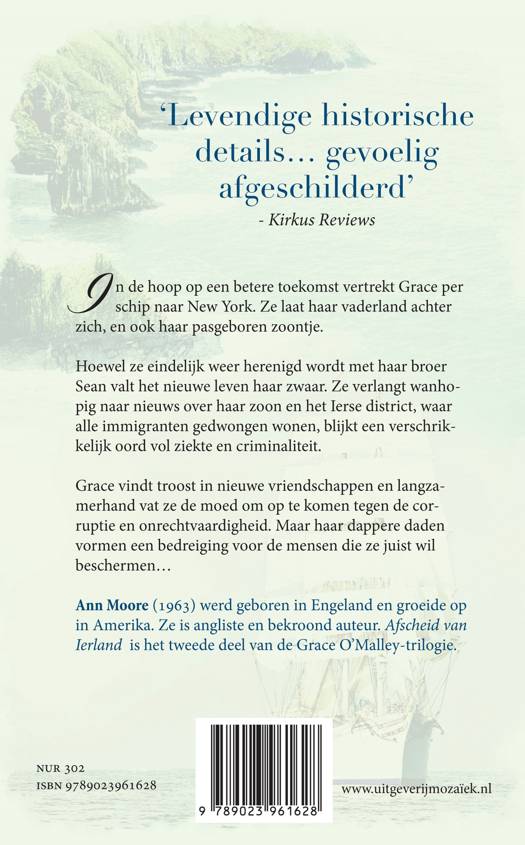 'Levendige historische details… gevoelig afgeschilderd'
- Kirkus Reviews

In de hoop op een betere toekomst vertrekt Grace per schip naar New York. Ze laat haar vaderland achter zich, en ook haar pasgeboren zoontje.

Hoewel ze eindelijk weer herenigd wordt met haar broer Sean valt het nieuwe leven haar zwaar. Ze verlangt wanhopig naar nieuws over haar zoon en het Ierse district, waar alle immigranten gedwongen wonen, blijkt een verschrikkelijk oord vol ziekte en criminaliteit.

Grace vindt troost in nieuwe vriendschappen en langzamerhand vat ze de moed om op te komen tegen de corruptie en onrechtvaardigheid. Maar haar dappere daden vormen een bedreiging voor de mensen die ze juist wil beschermen…

Ann Moore (1963) werd geboren in Engeland en groeide op in Amerika. Ze is angliste en bekroond auteur. Afscheid van Ierland is het tweede deel van de Grace O'Malley-trilogie.

NUR 302
ISBN 9789023961628

9 789023 961628

www.uitgeverijmozaïek.nl